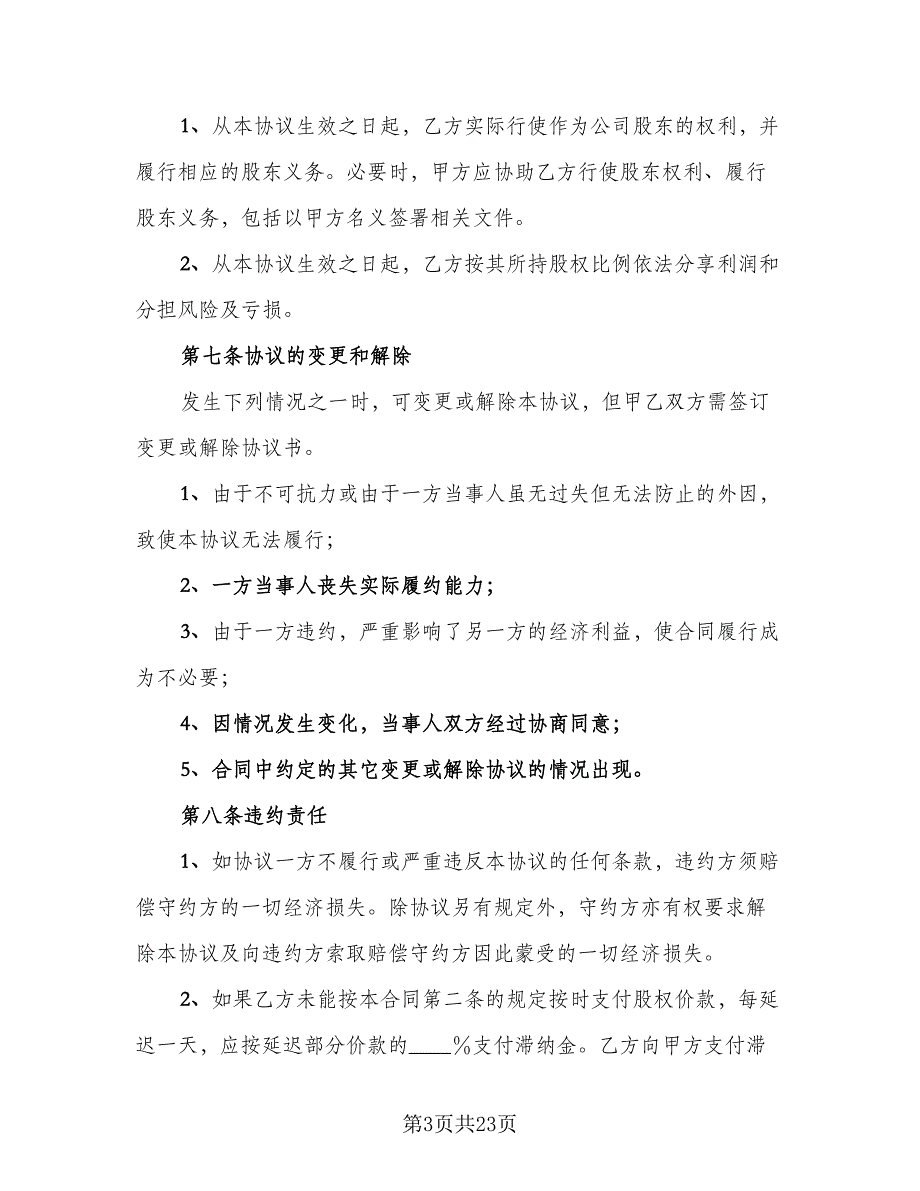 1、从本协议生效之日起，乙方实际行使作为公司股东的权利，并履行相应的股东义务。必要时，甲方应协助乙方行使股东权利、履行股东义务，包括以甲方名义签署相关文件。

2、从本协议生效之日起，乙方按其所持股权比例依法分享利润和分担风险及亏损。

第七条协议的变更和解除

发生下列情况之一时，可变更或解除本协议，但甲乙双方需签订变更或解除协议书。

1、由于不可抗力或由于一方当事人虽无过失但无法防止的外因，致使本协议无法履行;

2、一方当事人丧失实际履约能力;

3、由于一方违约，严重影响了另一方的经济利益，使合同履行成为不必要;

4、因情况发生变化，当事人双方经过协商同意;

5、合同中约定的其它变更或解除协议的情况出现。

第八条违约责任

1、如协议一方不履行或严重违反本协议的任何条款，违约方须赔偿守约方的一切经济损失。除协议另有规定外，守约方亦有权要求解除本协议及向违约方索取赔偿守约方因此蒙受的一切经济损失。

2、如果乙方未能按本合同第二条的规定按时支付股权价款，每延迟一天，应按延迟部分价款的____%支付滞纳金。乙方向甲方支付滞

第3页共23页